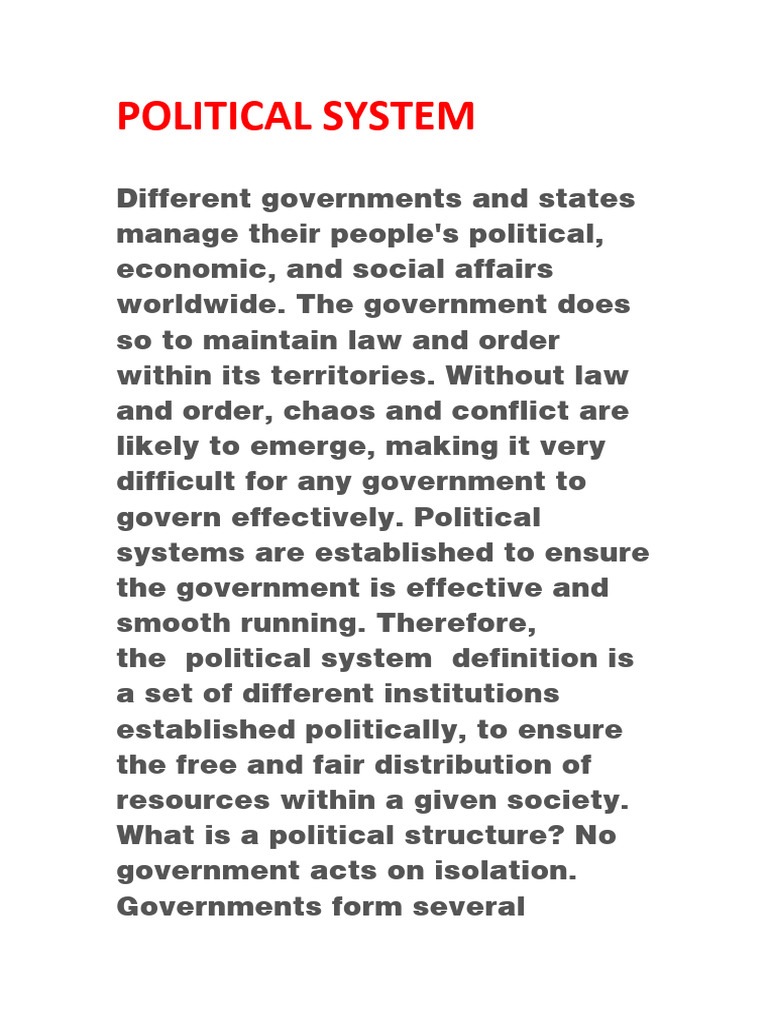 POLITICAL SYSTEM

Different governments and states manage their people's political, economic, and social affairs worldwide. The government does so to maintain law and order within its territories. Without law and order, chaos and conflict are likely to emerge, making it very difficult for any government to govern effectively. Political systems are established to ensure the government is effective and smooth running. Therefore, the political system definition is a set of different institutions established politically, to ensure the free and fair distribution of resources within a given society. What is a political structure? No government acts on isolation. Governments form several